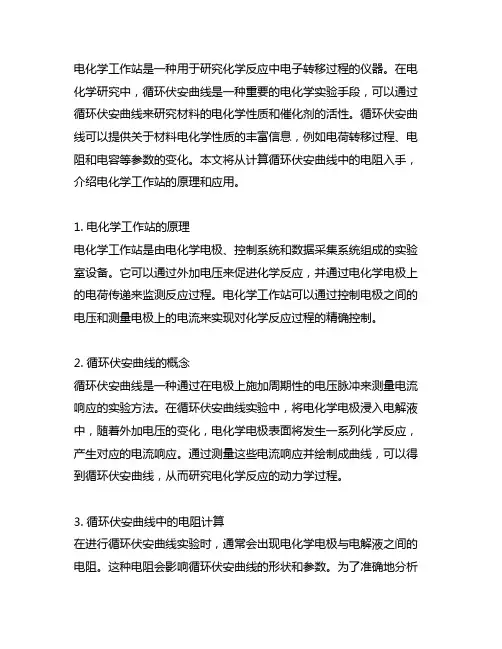 电化学工作站是一种用于研究化学反应中电子转移过程的仪器。在电化学研究中，循环伏安曲线是一种重要的电化学实验手段，可以通过循环伏安曲线来研究材料的电化学性质和催化剂的活性。循环伏安曲线可以提供关于材料电化学性质的丰富信息，例如电荷转移过程、电阻和电容等参数的变化。本文将从计算循环伏安曲线中的电阻入手，介绍电化学工作站的原理和应用。

1. 电化学工作站的原理
电化学工作站是由电化学电极、控制系统和数据采集系统组成的实验室设备。它可以通过外加电压来促进化学反应，并通过电化学电极上的电荷传递来监测反应过程。电化学工作站可以通过控制电极之间的电压和测量电极上的电流来实现对化学反应过程的精确控制。

2. 循环伏安曲线的概念
循环伏安曲线是一种通过在电极上施加周期性的电压脉冲来测量电流响应的实验方法。在循环伏安曲线实验中，将电化学电极浸入电解液中，随着外加电压的变化，电化学电极表面将发生一系列化学反应，产生对应的电流响应。通过测量这些电流响应并绘制成曲线，可以得到循环伏安曲线，从而研究电化学反应的动力学过程。

3. 循环伏安曲线中的电阻计算
在进行循环伏安曲线实验时，通常会出现电化学电极与电解液之间的电阻。这种电阻会影响循环伏安曲线的形状和参数。为了准确地分析